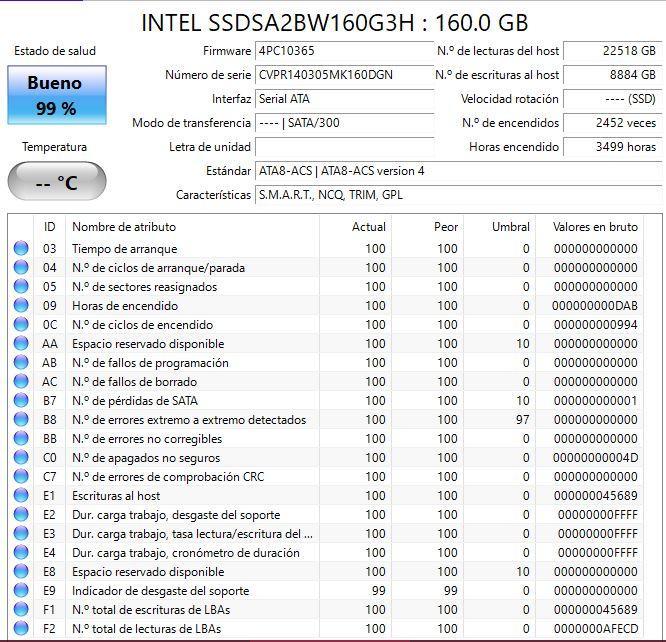 INTEL SSDSA2BW160G3H : 160.0 GB

Estado de salud

Bueno
99 %

Temperatura

-- °C

Firmware 4PC10365
Número de serie CVPR140305MK160DGN
Interfaz Serial ATA
Modo de transferencia ---- | SATA/300
Letra de unidad
Estándar ATA8-ACS | ATA8-ACS version 4
Características S.M.A.R.T., NCQ, TRIM, GPL

N.º de lecturas del host 22518 GB
N.º de escrituras al host 8884 GB
Velocidad rotación ---- (SSD)
N.º de encendidos 2452 veces
Horas encendido 3499 horas

| ID | Nombre de atributo | Actual | Peor | Umbral | Valores en bruto |
|---|---|---|---|---|---|
| 03 | Tiempo de arranque | 100 | 100 | 0 | 000000000000 |
| 04 | N.º de ciclos de arranque/parada | 100 | 100 | 0 | 000000000000 |
| 05 | N.º de sectores reasignados | 100 | 100 | 0 | 000000000000 |
| 09 | Horas de encendido | 100 | 100 | 0 | 000000000DAB |
| 0C | N.º de ciclos de encendido | 100 | 100 | 0 | 000000000994 |
| AA | Espacio reservado disponible | 100 | 100 | 10 | 000000000000 |
| AB | N.º de fallos de programación | 100 | 100 | 0 | 000000000000 |
| AC | N.º de fallos de borrado | 100 | 100 | 0 | 000000000000 |
| B7 | N.º de pérdidas de SATA | 100 | 100 | 10 | 000000000001 |
| B8 | N.º de errores extremo a extremo detectados | 100 | 100 | 97 | 000000000000 |
| BB | N.º de errores no corregibles | 100 | 100 | 0 | 000000000000 |
| C0 | N.º de apagados no seguros | 100 | 100 | 0 | 00000000004D |
| C7 | N.º de errores de comprobación CRC | 100 | 100 | 0 | 000000000000 |
| E1 | Escrituras al host | 100 | 100 | 0 | 000000045689 |
| E2 | Dur. carga trabajo, desgaste del soporte | 100 | 100 | 0 | 00000000FFFF |
| E3 | Dur. carga trabajo, tasa lectura/escritura del ... | 100 | 100 | 0 | 00000000FFFF |
| E4 | Dur. carga trabajo, cronómetro de duración | 100 | 100 | 0 | 00000000FFFF |
| E8 | Espacio reservado disponible | 100 | 100 | 10 | 000000000000 |
| E9 | Indicador de desgaste del soporte | 99 | 99 | 0 | 000000000000 |
| F1 | N.º total de escrituras de LBAs | 100 | 100 | 0 | 000000045689 |
| F2 | N.º total de lecturas de LBAs | 100 | 100 | 0 | 0000000AFECD |